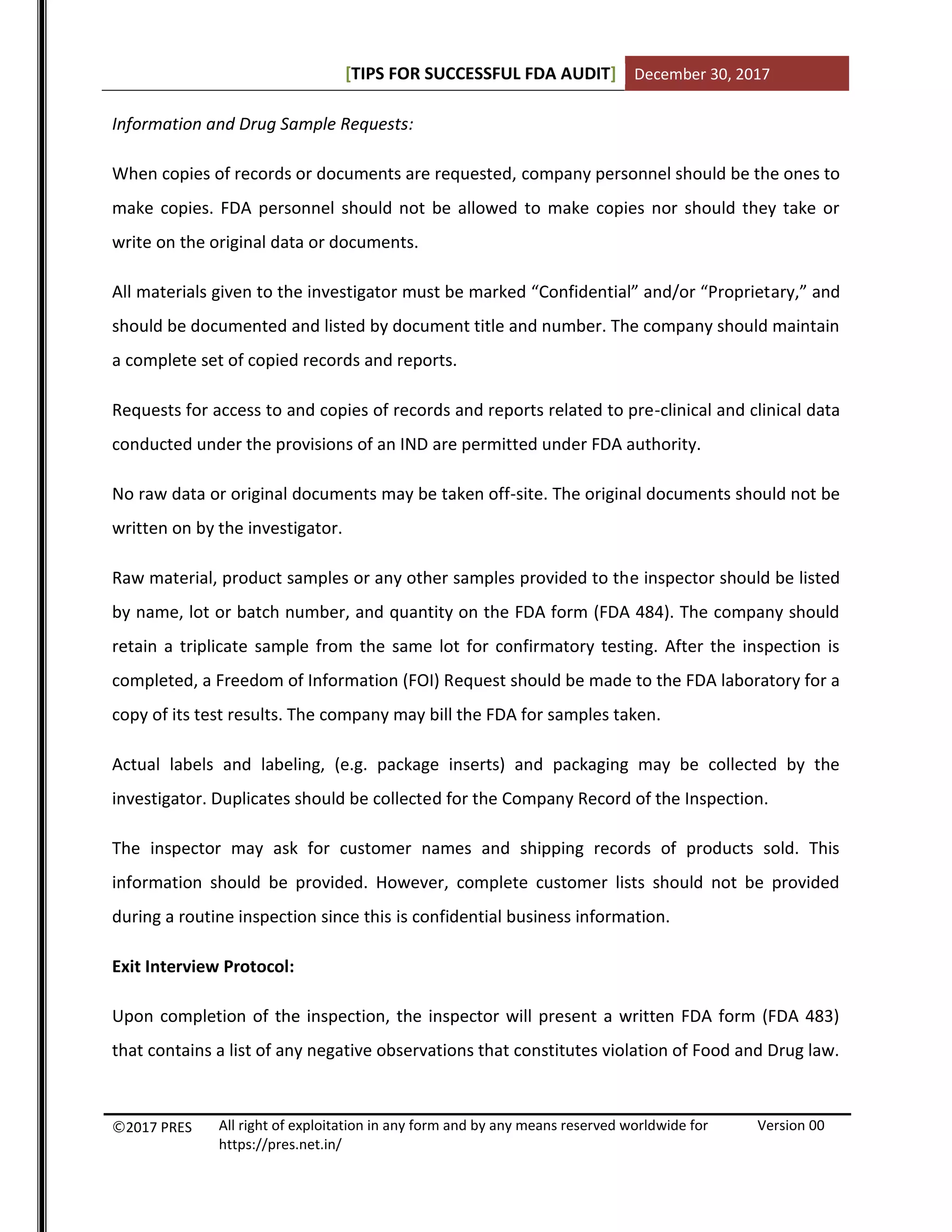 [TIPS FOR SUCCESSFUL FDA AUDIT] December 30, 2017

Information and Drug Sample Requests:

When copies of records or documents are requested, company personnel should be the ones to make copies. FDA personnel should not be allowed to make copies nor should they take or write on the original data or documents.

All materials given to the investigator must be marked “Confidential” and/or “Proprietary,” and should be documented and listed by document title and number. The company should maintain a complete set of copied records and reports.

Requests for access to and copies of records and reports related to pre-clinical and clinical data conducted under the provisions of an IND are permitted under FDA authority.

No raw data or original documents may be taken off-site. The original documents should not be written on by the investigator.

Raw material, product samples or any other samples provided to the inspector should be listed by name, lot or batch number, and quantity on the FDA form (FDA 484). The company should retain a triplicate sample from the same lot for confirmatory testing. After the inspection is completed, a Freedom of Information (FOI) Request should be made to the FDA laboratory for a copy of its test results. The company may bill the FDA for samples taken.

Actual labels and labeling, (e.g. package inserts) and packaging may be collected by the investigator. Duplicates should be collected for the Company Record of the Inspection.

The inspector may ask for customer names and shipping records of products sold. This information should be provided. However, complete customer lists should not be provided during a routine inspection since this is confidential business information.

Exit Interview Protocol:

Upon completion of the inspection, the inspector will present a written FDA form (FDA 483) that contains a list of any negative observations that constitutes violation of Food and Drug law.

©2017 PRES All right of exploitation in any form and by any means reserved worldwide for https://pres.net.in/ Version 00